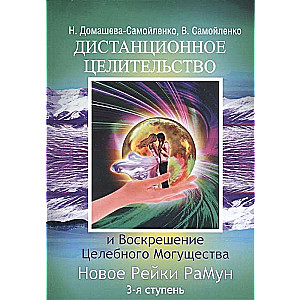 Н. Домашева-Самойленко, В. Самойленко
ДИСТАНЦИОННОЕ ЦЕЛИТЕЛЬСТВО

и Воскрешение Целебного Могущества
Новое Рейки РаМун
3-я ступень